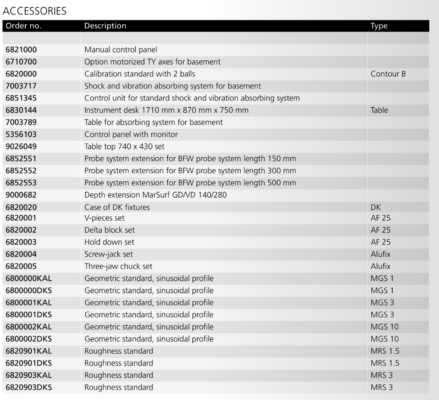 ACCESSORIES

| Order no. | Description | Type |
|---|---|---|
| | | |
| 6821000 | Manual control panel | |
| 6710700 | Option motorized TY axes for basement | |
| 6820000 | Calibration standard with 2 balls | Contour B |
| 7003717 | Shock and vibration absorbing system for basement | |
| 6851345 | Control unit for standard shock and vibration absorbing system | |
| 6830144 | Instrument desk 1710 mm x 870 mm x 750 mm | Table |
| 7003789 | Table for absorbing system for basement | |
| 5356103 | Control panel with monitor | |
| 9026049 | Table top 740 x 430 set | |
| 6852551 | Probe system extension for BFW probe system length 150 mm | |
| 6852552 | Probe system extension for BFW probe system length 300 mm | |
| 6852553 | Probe system extension for BFW probe system length 500 mm | |
| 9000682 | Depth extension MarSurf GD/VD 140/280 | |
| 6820020 | Case of DK fixtures | DK |
| 6820001 | V-pieces set | AF 25 |
| 6820002 | Delta block set | AF 25 |
| 6820003 | Hold down set | AF 25 |
| 6820004 | Screw-jack set | Alufix |
| 6820005 | Three-jaw chuck set | Alufix |
| 6800000KAL | Geometric standard, sinusoidal profile | MGS 1 |
| 6800000DKS | Geometric standard, sinusoidal profile | MGS 1 |
| 6800001KAL | Geometric standard, sinusoidal profile | MGS 3 |
| 6800001DKS | Geometric standard, sinusoidal profile | MGS 3 |
| 6800002KAL | Geometric standard, sinusoidal profile | MGS 10 |
| 6800002DKS | Geometric standard, sinusoidal profile | MGS 10 |
| 6820901KAL | Roughness standard | MRS 1.5 |
| 6820901DKS | Roughness standard | MRS 1.5 |
| 6820903KAL | Roughness standard | MRS 3 |
| 6820903DKS | Roughness standard | MRS 3 |